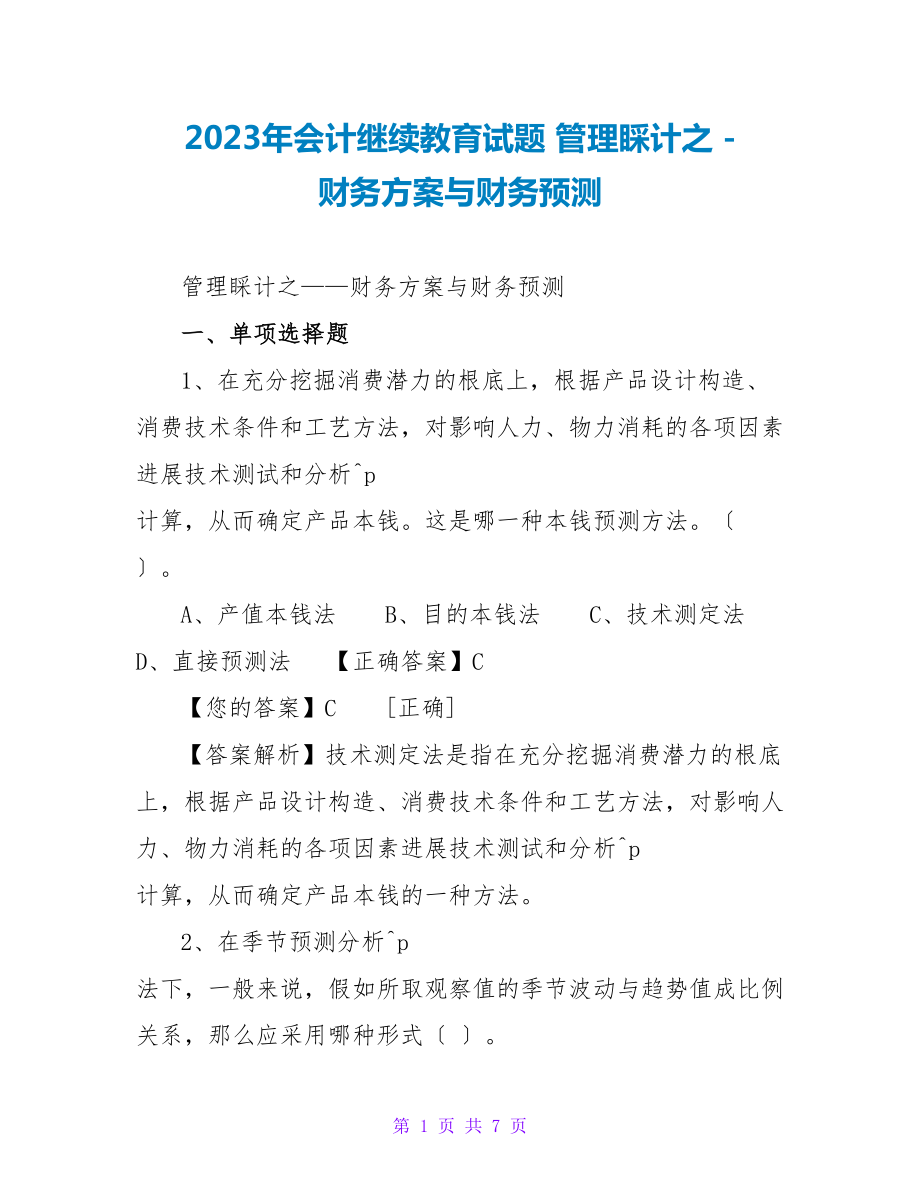 2023年会计继续教育试题 管理睬计之 - 财务方案与财务预测

管理睬计之——财务方案与财务预测

一、单项选择题

1、在充分挖掘消费潜力的根底上，根据产品设计构造、消费技术条件和工艺方法，对影响人力、物力消耗的各项因素进展技术测试和分析^p
计算，从而确定产品本钱。这是哪一种本钱预测方法。〔 〕。

A、产值本钱法 B、目的本钱法 C、技术测定法 D、直接预测法 【正确答案】C

【您的答案】C ［正确］

【答案解析】技术测定法是指在充分挖掘消费潜力的根底上，根据产品设计构造、消费技术条件和工艺方法，对影响人力、物力消耗的各项因素进展技术测试和分析^p
计算，从而确定产品本钱的一种方法。

2、在季节预测分析^p
法下，一般来说，假如所取观察值的季节波动与趋势值成比例关系，那么应采用哪种形式〔 〕。

第 1 页 共 7 页